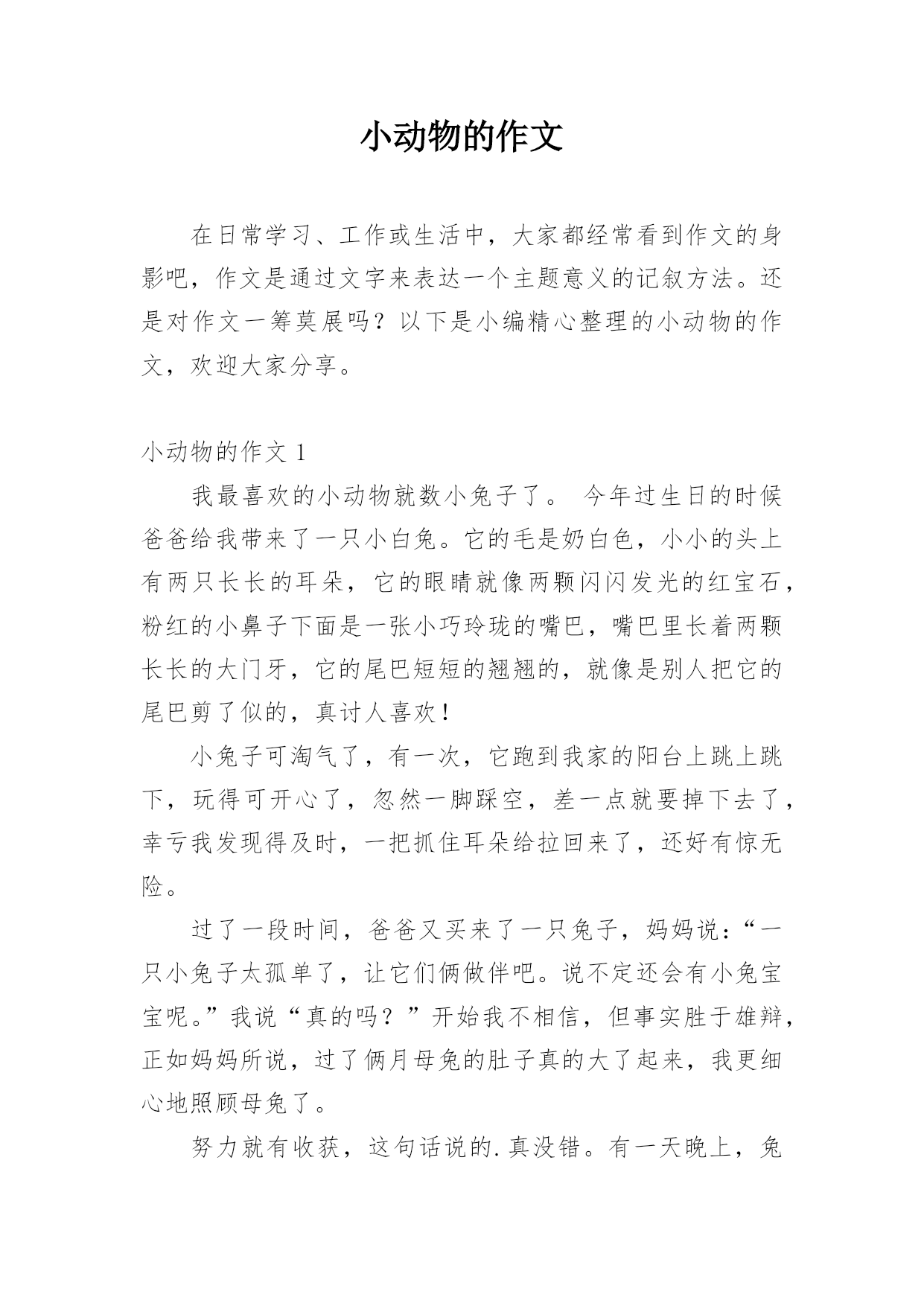 小动物的作文

在日常学习、工作或生活中，大家都经常看到作文的身影吧，作文是通过文字来表达一个主题意义的记叙方法。还是对作文一筹莫展吗？以下是小编精心整理的小动物的作文，欢迎大家分享。

小动物的作文 1

我最喜欢的小动物就数小兔子了。 今年过生日的时候爸爸给我带来了一只小白兔。它的毛是奶白色，小小的头上有两只长长的耳朵，它的眼睛就像两颗闪闪发光的红宝石，粉红的小鼻子下面是一张小巧玲珑的嘴巴，嘴巴里长着两颗长长的大门牙，它的尾巴短短的翘翘的，就像是别人把它的尾巴剪了似的，真讨人喜欢！

小兔子可淘气了，有一次，它跑到我家的阳台上跳上跳下，玩得可开心了，忽然一脚踩空，差一点就要掉下去了，幸亏我发现得及时，一把抓住耳朵给拉回来了，还好有惊无险。

过了一段时间，爸爸又买来了一只兔子，妈妈说：“一只小兔子太孤单了，让它们俩做伴吧。说不定还会有小兔宝宝呢。”我说“真的吗？”开始我不相信，但事实胜于雄辩，正如妈妈所说，过了俩月母兔的肚子真的大了起来，我更细心地照顾母兔了。

努力就有收获，这句话说的.真没错。有一天晚上，兔